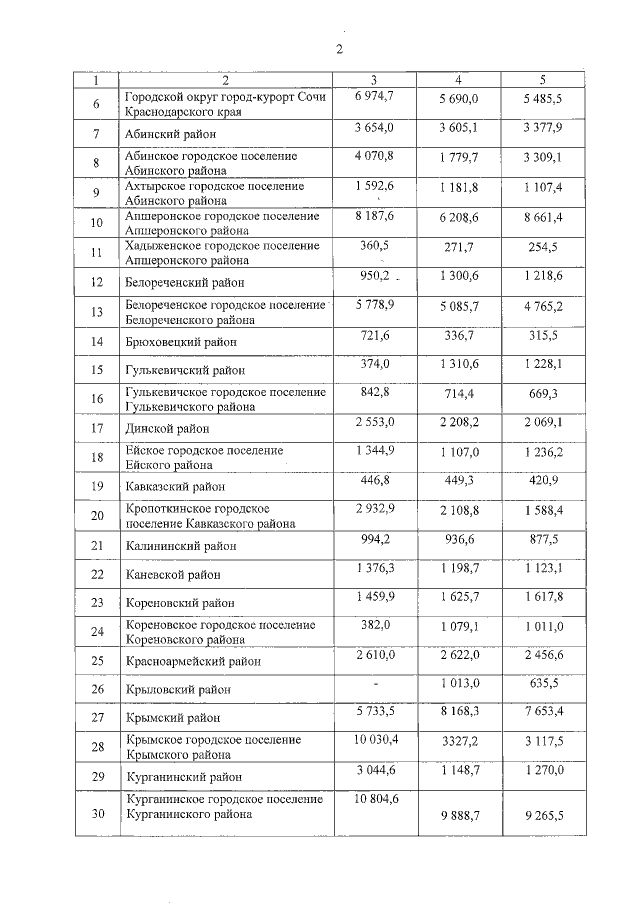 2

| 1 | 2 | 3 | 4 | 5 |
|---|---|---|---|---|
| 6 | Городской округ город-курорт Сочи Краснодарского края | 6 974,7 | 5 690,0 | 5 485,5 |
| 7 | Абинский район | 3 654,0 | 3 605,1 | 3 377,9 |
| 8 | Абинское городское поселение Абинского района | 4 070,8 | 1 779,7 | 3 309,1 |
| 9 | Ахтырское городское поселение Абинского района | 1 592,6 | 1 181,8 | 1 107,4 |
| 10 | Апшеронское городское поселение Апшеронского района | 8 187,6 | 6 208,6 | 8 661,4 |
| 11 | Хадыженское городское поселение Апшеронского района | 360,5 | 271,7 | 254,5 |
| 12 | Белореченский район | 950,2 | 1 300,6 | 1 218,6 |
| 13 | Белореченское городское поселение Белореченского района | 5 778,9 | 5 085,7 | 4 765,2 |
| 14 | Брюховецкий район | 721,6 | 336,7 | 315,5 |
| 15 | Гулькевичский район | 374,0 | 1 310,6 | 1 228,1 |
| 16 | Гулькевичское городское поселение Гулькевичского района | 842,8 | 714,4 | 669,3 |
| 17 | Динской район | 2 553,0 | 2 208,2 | 2 069,1 |
| 18 | Ейское городское поселение Ейского района | 1 344,9 | 1 107,0 | 1 236,2 |
| 19 | Кавказский район | 446,8 | 449,3 | 420,9 |
| 20 | Кропоткинское городское поселение Кавказского района | 2 932,9 | 2 108,8 | 1 588,4 |
| 21 | Калининский район | 994,2 | 936,6 | 877,5 |
| 22 | Каневской район | 1 376,3 | 1 198,7 | 1 123,1 |
| 23 | Кореновский район | 1 459,9 | 1 625,7 | 1 617,8 |
| 24 | Кореновское городское поселение Кореновского района | 382,0 | 1 079,1 | 1 011,0 |
| 25 | Красноармейский район | 2 610,0 | 2 622,0 | 2 456,6 |
| 26 | Крыловский район | - | 1 013,0 | 635,5 |
| 27 | Крымский район | 5 733,5 | 8 168,3 | 7 653,4 |
| 28 | Крымское городское поселение Крымского района | 10 030,4 | 3327,2 | 3 117,5 |
| 29 | Курганинский район | 3 044,6 | 1 148,7 | 1 270,0 |
| 30 | Курганинское городское поселение Курганинского района | 10 804,6 | 9 888,7 | 9 265,5 |